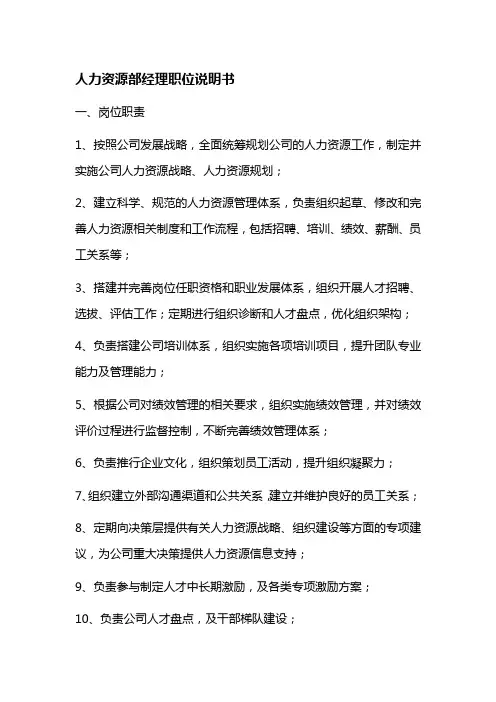 人力资源部经理职位说明书

一、岗位职责

1、按照公司发展战略，全面统筹规划公司的人力资源工作，制定并实施公司人力资源战略、人力资源规划；

2、建立科学、规范的人力资源管理体系，负责组织起草、修改和完善人力资源相关制度和工作流程，包括招聘、培训、绩效、薪酬、员工关系等；

3、搭建并完善岗位任职资格和职业发展体系，组织开展人才招聘、选拔、评估工作；定期进行组织诊断和人才盘点，优化组织架构；

4、负责搭建公司培训体系，组织实施各项培训项目，提升团队专业能力及管理能力；

5、根据公司对绩效管理的相关要求，组织实施绩效管理，并对绩效评价过程进行监督控制，不断完善绩效管理体系；

6、负责推行企业文化，组织策划员工活动，提升组织凝聚力；

7、组织建立外部沟通渠道和公共关系 建立并维护良好的员工关系；

8、定期向决策层提供有关人力资源战略、组织建设等方面的专项建议，为公司重大决策提供人力资源信息支持；

9、负责参与制定人才中长期激励，及各类专项激励方案；

10、负责公司人才盘点，及干部梯队建设；